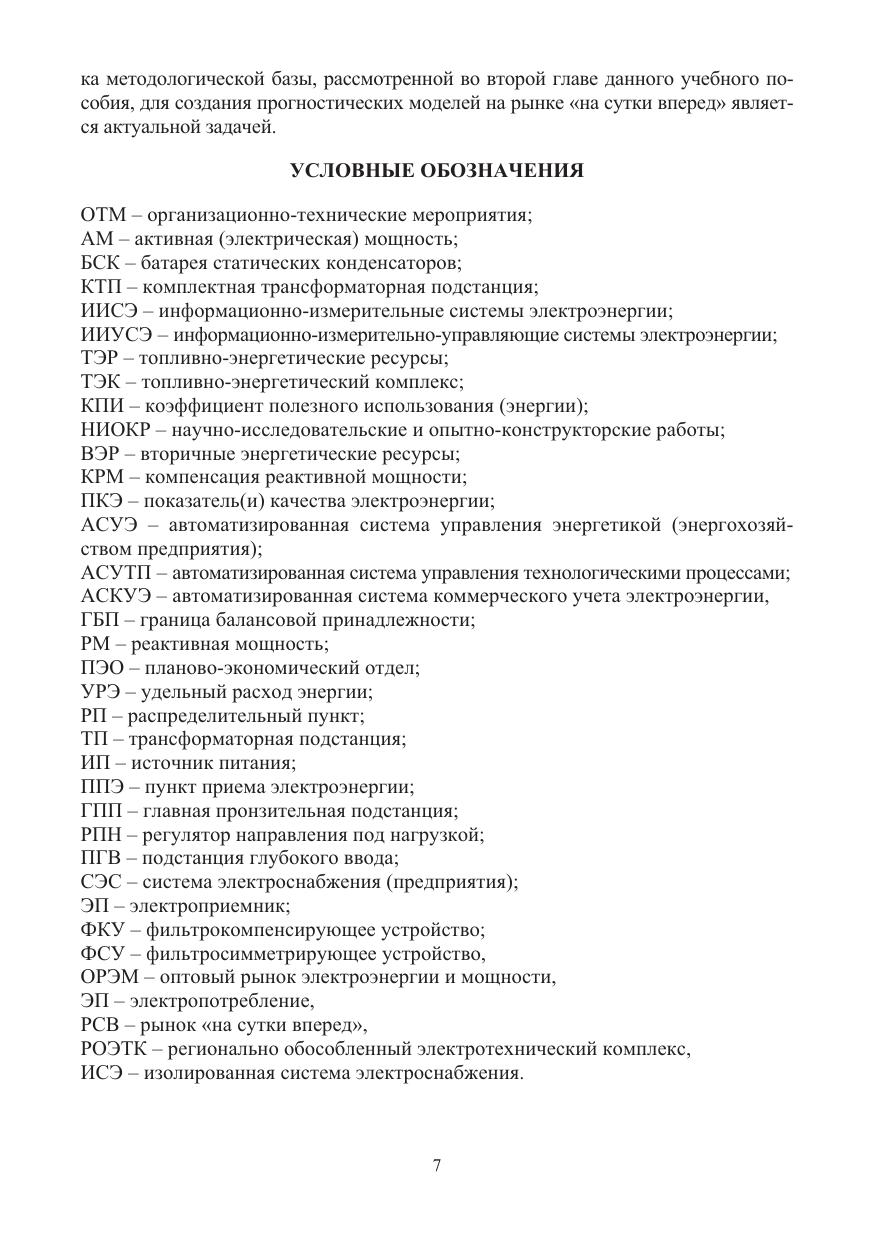 ка методологической базы, рассмотренной во второй главе данного учебного пособия, для создания прогностических моделей на рынке «на сутки вперед» является актуальной задачей.

УСЛОВНЫЕ ОБОЗНАЧЕНИЯ

ОТМ – организационно-технические мероприятия;
АМ – активная (электрическая) мощность;
БСК – батарея статических конденсаторов;
КТП – комплектная трансформаторная подстанция;
ИИСЭ – информационно-измерительные системы электроэнергии;
ИИУСЭ – информационно-измерительно-управляющие системы электроэнергии;
ТЭР – топливно-энергетические ресурсы;
ТЭК – топливно-энергетический комплекс;
КПИ – коэффициент полезного использования (энергии);
НИОКР – научно-исследовательские и опытно-конструкторские работы;
ВЭР – вторичные энергетические ресурсы;
КРМ – компенсация реактивной мощности;
ПКЭ – показатель(и) качества электроэнергии;
АСУЭ – автоматизированная система управления энергетикой (энергохозяйством предприятия);
АСУТП – автоматизированная система управления технологическими процессами;
АСКУЭ – автоматизированная система коммерческого учета электроэнергии,
ГБП – граница балансовой принадлежности;
РМ – реактивная мощность;
ПЭО – планово-экономический отдел;
УРЭ – удельный расход энергии;
РП – распределительный пункт;
ТП – трансформаторная подстанция;
ИП – источник питания;
ППЭ – пункт приема электроэнергии;
ГПП – главная пронзительная подстанция;
РПН – регулятор направления под нагрузкой;
ПГВ – подстанция глубокого ввода;
СЭС – система электроснабжения (предприятия);
ЭП – электроприемник;
ФКУ – фильтрокомпенсирующее устройство;
ФСУ – фильтросимметрирующее устройство,
ОРЭМ – оптовый рынок электроэнергии и мощности,
ЭП – электропотребление,
РСВ – рынок «на сутки вперед»,
РОЭТК – регионально обособленный электротехнический комплекс,
ИСЭ – изолированная система электроснабжения.

7